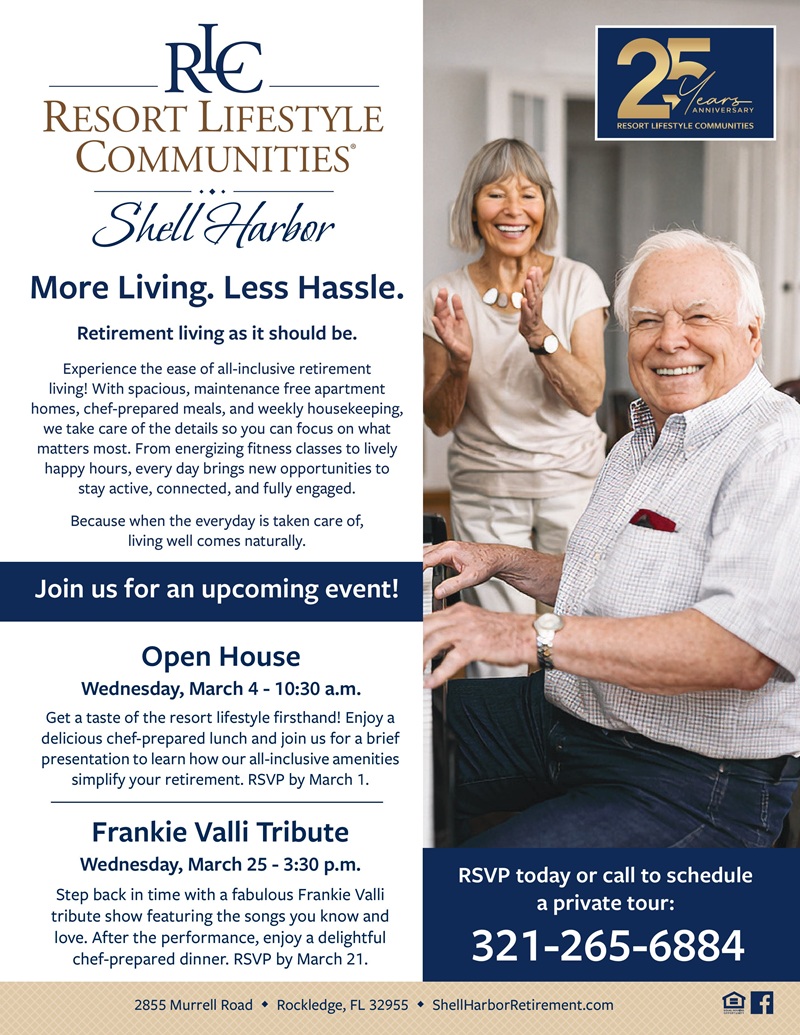 RLC
RESORT LIFESTYLE
COMMUNITIES®
Shell Harbor

More Living. Less Hassle.

Retirement living as it should be.

Experience the ease of all-inclusive retirement living! With spacious, maintenance free apartment homes, chef-prepared meals, and weekly housekeeping, we take care of the details so you can focus on what matters most. From energizing fitness classes to lively happy hours, every day brings new opportunities to stay active, connected, and fully engaged.

Because when the everyday is taken care of, living well comes naturally.

Join us for an upcoming event!

Open House
Wednesday, March 4 - 10:30 a.m.

Get a taste of the resort lifestyle firsthand! Enjoy a delicious chef-prepared lunch and join us for a brief presentation to learn how our all-inclusive amenities simplify your retirement. RSVP by March 1.

Frankie Valli Tribute
Wednesday, March 25 - 3:30 p.m.

Step back in time with a fabulous Frankie Valli tribute show featuring the songs you know and love. After the performance, enjoy a delightful chef-prepared dinner. RSVP by March 21.

25 Years
ANNIVERSARY
RESORT LIFESTYLE COMMUNITIES

RSVP today or call to schedule a private tour:
321-265-6884

2855 Murrell Road ◆ Rockledge, FL 32955 ◆ ShellHarborRetirement.com